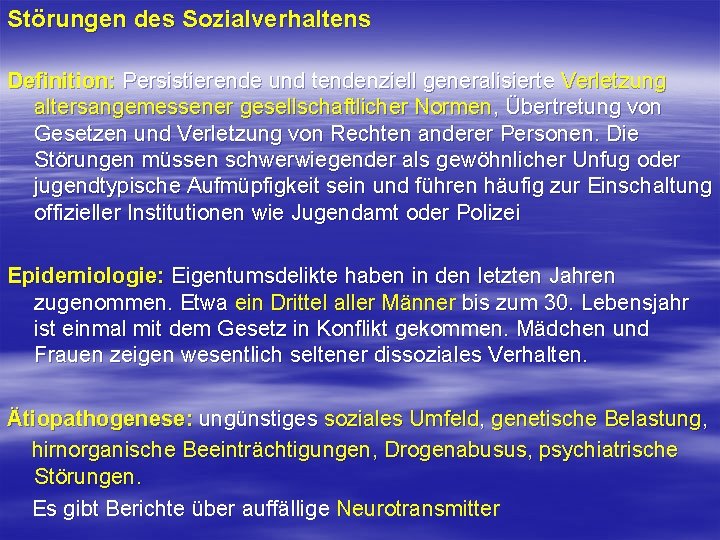 Störungen des Sozialverhaltens

Definition: Persistierende und tendenziell generalisierte Verletzung altersangemessener gesellschaftlicher Normen, Übertretung von Gesetzen und Verletzung von Rechten anderer Personen. Die Störungen müssen schwerwiegender als gewöhnlicher Unfug oder jugendtypische Aufmüpfigkeit sein und führen häufig zur Einschaltung offizieller Institutionen wie Jugendamt oder Polizei

Epidemiologie: Eigentumsdelikte haben in den letzten Jahren zugenommen. Etwa ein Drittel aller Männer bis zum 30. Lebensjahr ist einmal mit dem Gesetz in Konflikt gekommen. Mädchen und Frauen zeigen wesentlich seltener dissoziales Verhalten.

Ätiopathogenese: ungünstiges soziales Umfeld, genetische Belastung, hirnorganische Beeinträchtigungen, Drogenabusus, psychiatrische Störungen.

Es gibt Berichte über auffällige Neurotransmitter